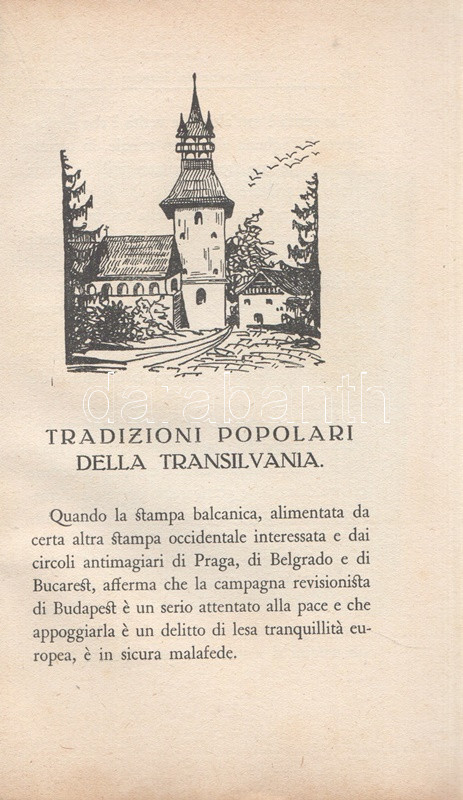 TRADIZIONI POPOLARI
DELLA TRANSILVANIA.

Quando la stampa balcanica, alimentata da certa altra stampa occidentale interessata e dai circoli antimagiari di Praga, di Belgrado e di Bucarest, afferma che la campagna revisionista di Budapest è un serio attentato alla pace e che appoggiarla è un delitto di lesa tranquillità europea, è in sicura malafede.

darabanth